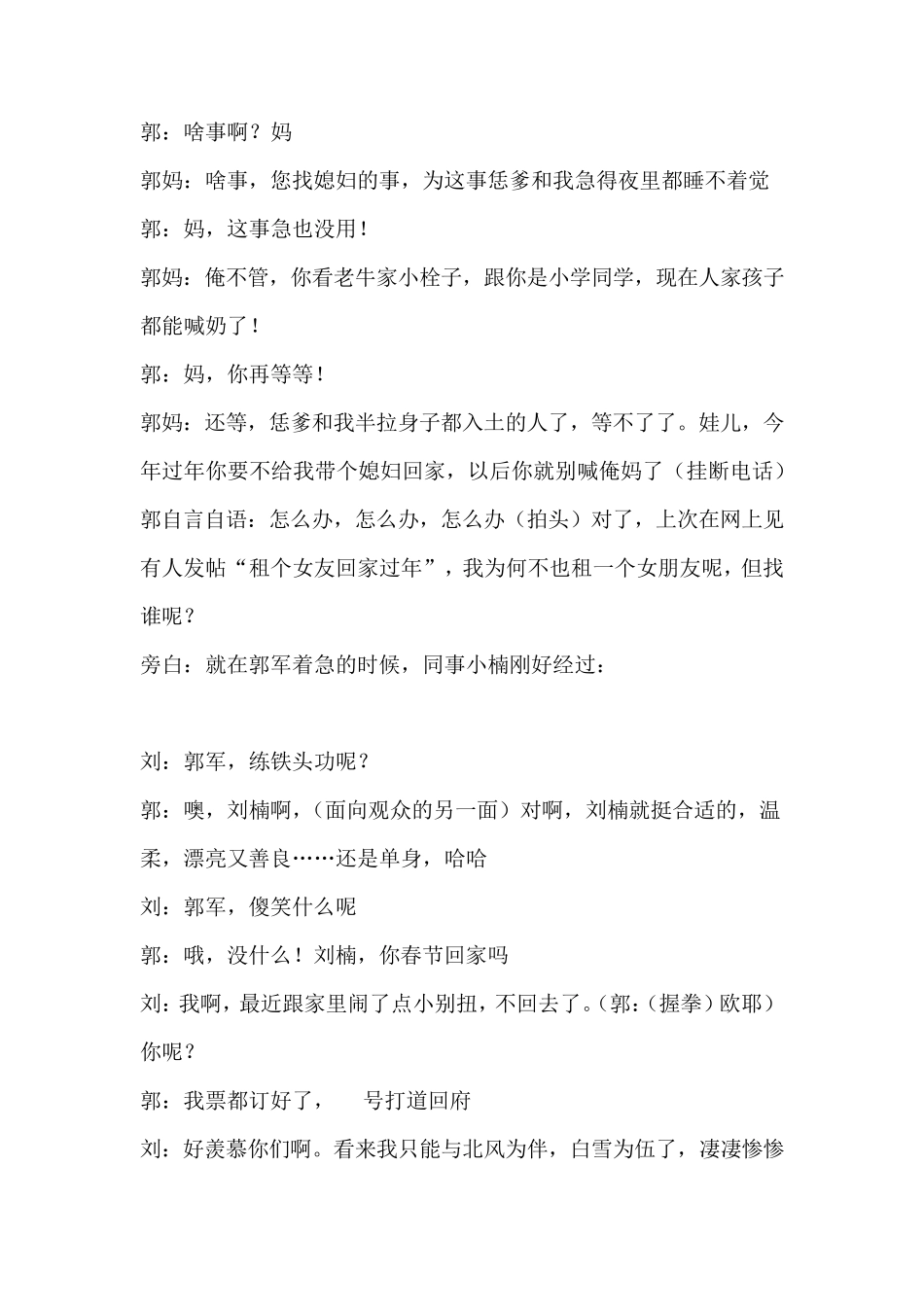 郭：啥事啊？妈

郭妈：啥事，您找媳妇的事，为这事恁爹和我急得夜里都睡不着觉

郭：妈，这事急也没用！

郭妈：俺不管，你看老牛家小栓子，跟你是小学同学，现在人家孩子都能喊奶了！

郭：妈，你再等等！

郭妈：还等，恁爹和我半拉身子都入土的人了，等不了了。娃儿，今年过年你要不给我带个媳妇回家，以后你就别喊俺妈了（挂断电话）

郭自言自语：怎么办，怎么办，怎么办（拍头）对了，上次在网上见有人发帖“租个女友回家过年”，我为何不也租一个女朋友呢，但找谁呢？

旁白：就在郭军着急的时候，同事小楠刚好经过：

刘：郭军，练铁头功呢？

郭：噢，刘楠啊，（面向观众的另一面）对啊，刘楠就挺合适的，温柔，漂亮又善良……还是单身，哈哈

刘：郭军，傻笑什么呢

郭：哦，没什么！刘楠，你春节回家吗

刘：我啊，最近跟家里闹了点小别扭，不回去了。（郭：（握拳）欧耶）你呢？

郭：我票都订好了， 号打道回府

刘：好羡慕你们啊。看来我只能与北风为伴，白雪为伍了，凄凄惨惨